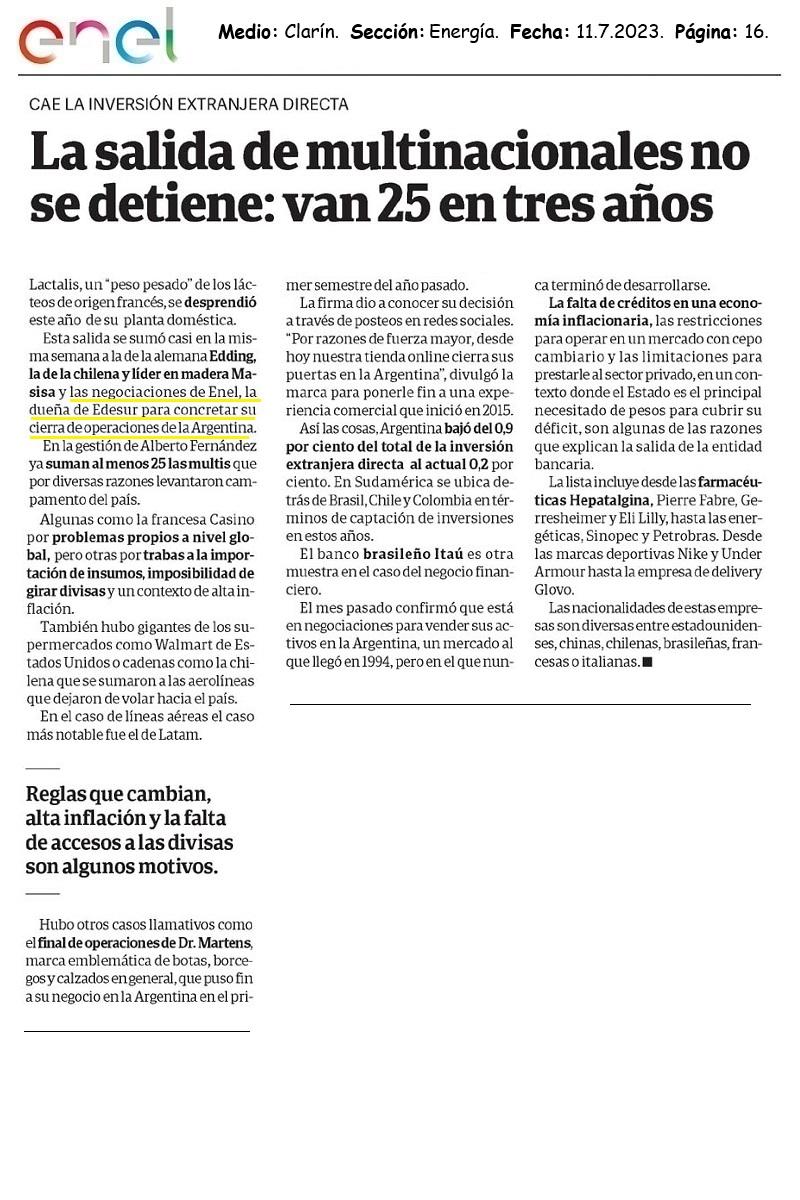 enel

Medio: Clarín. Sección: Energía. Fecha: 11.7.2023. Página: 16.

CAE LA INVERSIÓN EXTRANJERA DIRECTA

La salida de multinacionales no se detiene: van 25 en tres años

Lactalis, un "peso pesado" de los lácteos de origen francés, se desprendió este año de su planta doméstica.

Esta salida se sumó casi en la misma semana a la de la alemana Edding, la de la chilena y líder en madera Masisa y las negociaciones de Enel, la dueña de Edesur para concretar su cierra de operaciones de la Argentina.

En la gestión de Alberto Fernández ya suman al menos 25 las multis que por diversas razones levantaron campamento del país.

Algunas como la francesa Casino por problemas propios a nivel global, pero otras por trabas a la importación de insumos, imposibilidad de girar divisas y un contexto de alta inflación.

También hubo gigantes de los supermercados como Walmart de Estados Unidos o cadenas como la chilena que se sumaron a las aerolíneas que dejaron de volar hacia el país.

En el caso de líneas aéreas el caso más notable fue el de Latam.

Reglas que cambian, alta inflación y la falta de accesos a las divisas son algunos motivos.

Hubo otros casos llamativos como el final de operaciones de Dr. Martens, marca emblemática de botas, borcegos y calzados en general, que puso fin a su negocio en la Argentina en el primer semestre del año pasado.

La firma dio a conocer su decisión a través de posteos en redes sociales. "Por razones de fuerza mayor, desde hoy nuestra tienda online cierra sus puertas en la Argentina", divulgó la marca para ponerle fin a una experiencia comercial que inició en 2015.

Así las cosas, Argentina bajó del 0,9 por ciento del total de la inversión extranjera directa al actual 0,2 por ciento. En Sudamérica se ubica detrás de Brasil, Chile y Colombia en términos de captación de inversiones en estos años.

El banco brasileño Itaú es otra muestra en el caso del negocio financiero.

El mes pasado confirmó que está en negociaciones para vender sus activos en la Argentina, un mercado al que llegó en 1994, pero en el que nunca terminó de desarrollarse.

La falta de créditos en una economía inflacionaria, las restricciones para operar en un mercado con cepo cambiario y las limitaciones para prestarle al sector privado, en un contexto donde el Estado es el principal necesitado de pesos para cubrir su déficit, son algunas de las razones que explican la salida de la entidad bancaria.

La lista incluye desde las farmacéuticas Hepatalgina, Pierre Fabre, Gerresheimer y Eli Lilly, hasta las energéticas, Sinopec y Petrobras. Desde las marcas deportivas Nike y Under Armour hasta la empresa de delivery Glovo.

Las nacionalidades de estas empresas son diversas entre estadounidenses, chinas, chilenas, brasileñas, francesas o italianas. ■